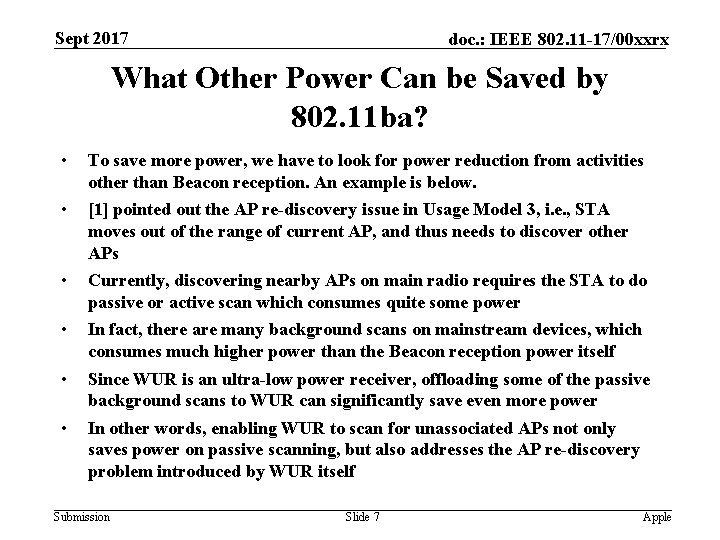 Sept 2017

doc.: IEEE 802.11-17/00xxrx

What Other Power Can be Saved by 802.11ba?

• To save more power, we have to look for power reduction from activities other than Beacon reception. An example is below.

• [1] pointed out the AP re-discovery issue in Usage Model 3, i.e., STA moves out of the range of current AP, and thus needs to discover other APs

• Currently, discovering nearby APs on main radio requires the STA to do passive or active scan which consumes quite some power

• In fact, there are many background scans on mainstream devices, which consumes much higher power than the Beacon reception power itself

• Since WUR is an ultra-low power receiver, offloading some of the passive background scans to WUR can significantly save even more power

• In other words, enabling WUR to scan for unassociated APs not only saves power on passive scanning, but also addresses the AP re-discovery problem introduced by WUR itself

Submission

Slide 7

Apple